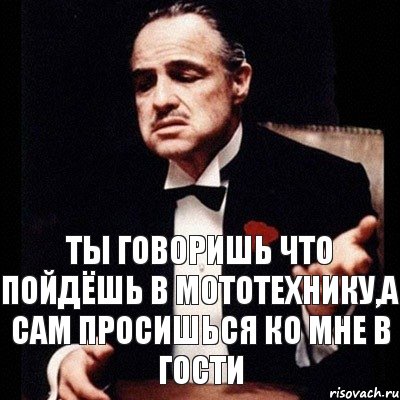 ТЫ ГОВОРИШЬ ЧТО ПОЙДЁШЬ В МОТОТЕХНИКУ,А САМ ПРОСИШЬСЯ КО МНЕ В ГОСТИ

risovach.ru